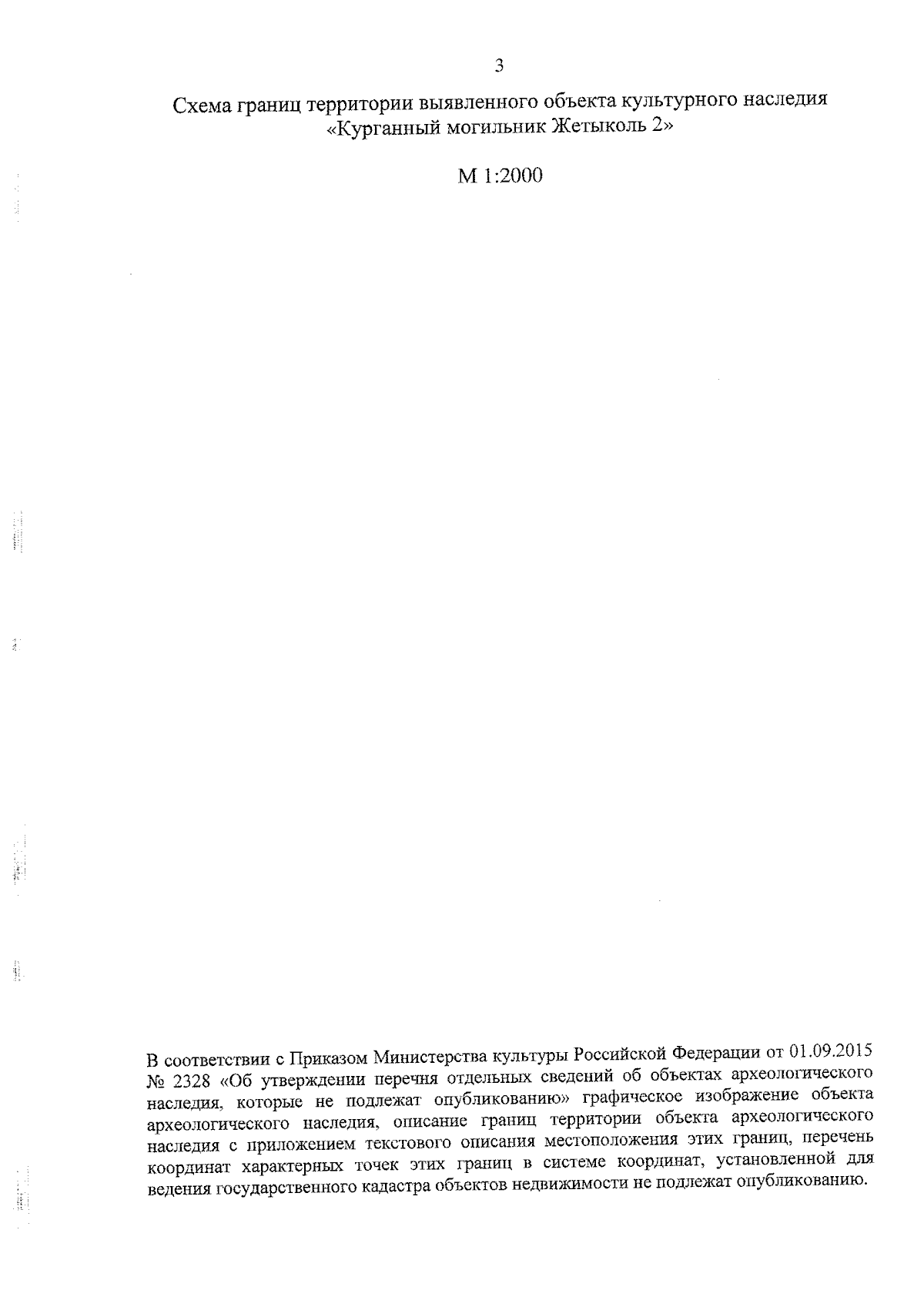 3

Схема границ территории выявленного объекта культурного наследия «Курганный могильник Жетыколь 2»

М 1:2000

В соответствии с Приказом Министерства культуры Российской Федерации от 01.09.2015 № 2328 «Об утверждении перечня отдельных сведений об объектах археологического наследия, которые не подлежат опубликованию» графическое изображение объекта археологического наследия, описание границ территории объекта археологического наследия с приложением текстового описания местоположения этих границ, перечень координат характерных точек этих границ в системе координат, установленной для ведения государственного кадастра объектов недвижимости не подлежат опубликованию.